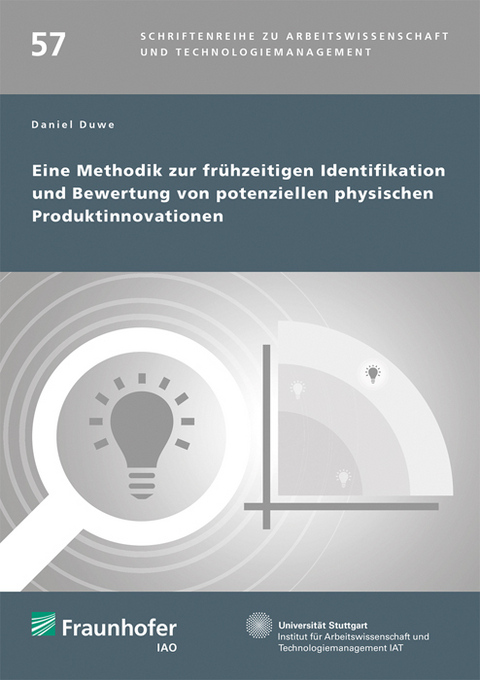 57

SCHRIFTENREIHE ZU ARBEITSWISSENSCHAFT UND TECHNOLOGIEMANAGEMENT

Daniel Duwe

Eine Methodik zur frühzeitigen Identifikation und Bewertung von potenziellen physischen Produktinnovationen

Fraunhofer
IAO

Universität Stuttgart
Institut für Arbeitswissenschaft und Technologiemanagement IAT